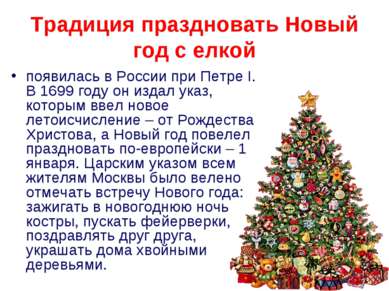 Традиция праздновать Новый год с елкой

• появилась в России при Петре I. В 1699 году он издал указ, которым ввел новое летоисчисление – от Рождества Христова, а Новый год повелел праздновать по-европейски – 1 января. Царским указом всем жителям Москвы было велено отмечать встречу Нового года: зажигать в новогоднюю ночь костры, пускать фейерверки, поздравлять друг друга, украшать дома хвойными деревьями.